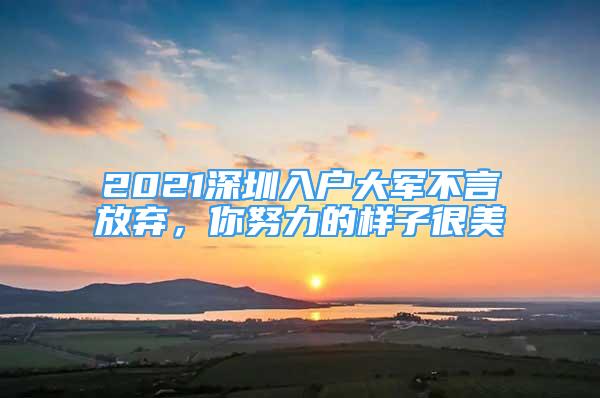 2021深圳入户大军不言放弃，你努力的样子很美